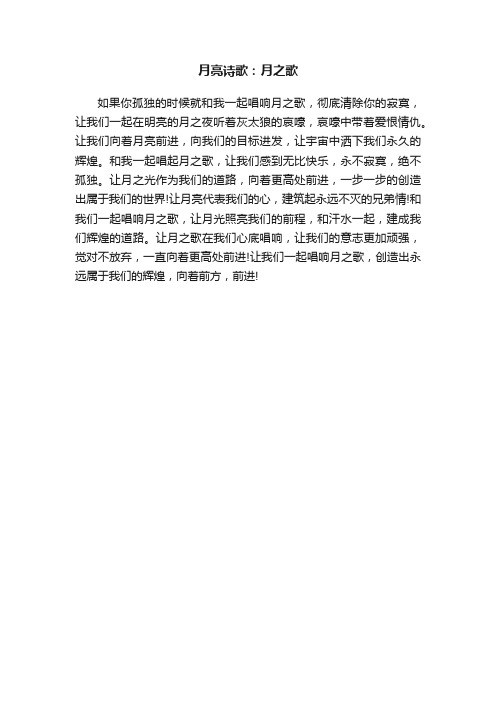 月亮诗歌：月之歌

如果你孤独的时候就和我一起唱响月之歌，彻底清除你的寂寞，让我们一起在明亮的月之夜听着灰太狼的哀嚎，哀嚎中带着爱恨情仇。让我们向着月亮前进，向我们的目标进发，让宇宙中洒下我们永久的辉煌。和我一起唱起月之歌，让我们感到无比快乐，永不寂寞，绝不孤独。让月之光作为我们的道路，向着更高处前进，一步一步的创造出属于我们的世界!让月亮代表我们的心，建筑起永远不灭的兄弟情!和我们一起唱响月之歌，让月光照亮我们的前程，和汗水一起，建成我们辉煌的道路。让月之歌在我们心底唱响，让我们的意志更加顽强，觉对不放弃，一直向着更高处前进!让我们一起唱响月之歌，创造出永远属于我们的辉煌，向着前方，前进!